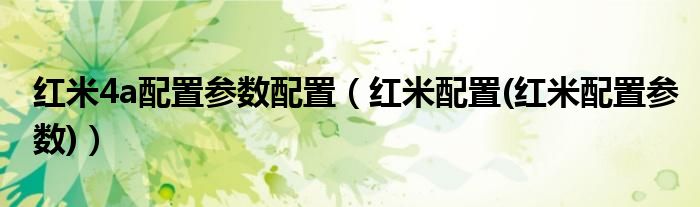 红米4a配置参数配置（红米配置(红米配置参数)）